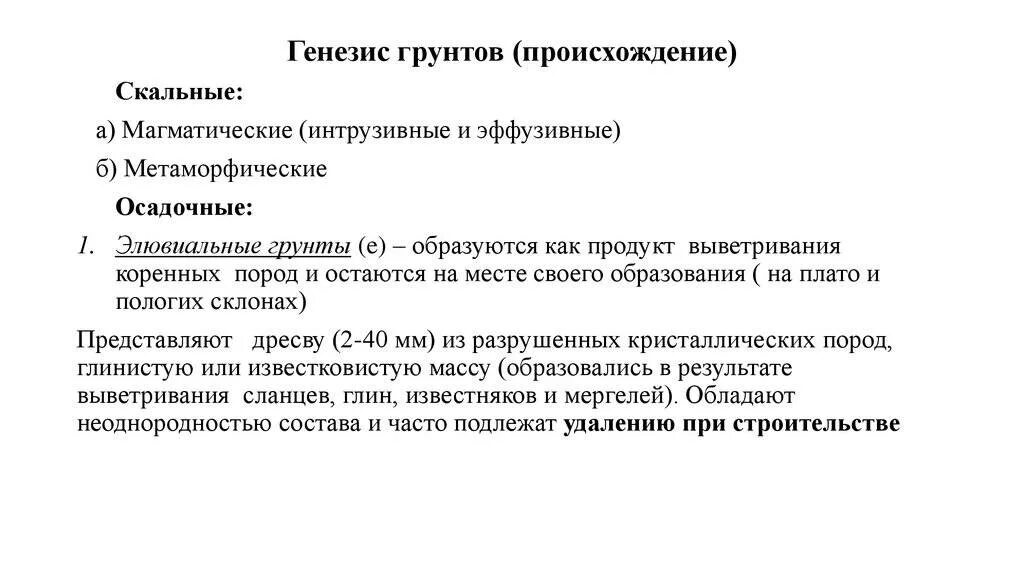 Генезис грунтов (происхождение)

Скальные:

а) Магматические (интрузивные и эффузивные)

б) Метаморфические

Осадочные:

1. Элювиальные грунты (е) – образуются как продукт выветривания коренных пород и остаются на месте своего образования ( на плато и пологих склонах)

Представляют дресву (2-40 мм) из разрушенных кристаллических пород, глинистую или известковистую массу (образовались в результате выветривания сланцев, глин, известняков и мергелей). Обладают неоднородностью состава и часто подлежат удалению при строительстве